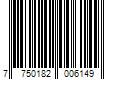 7 750182 006149